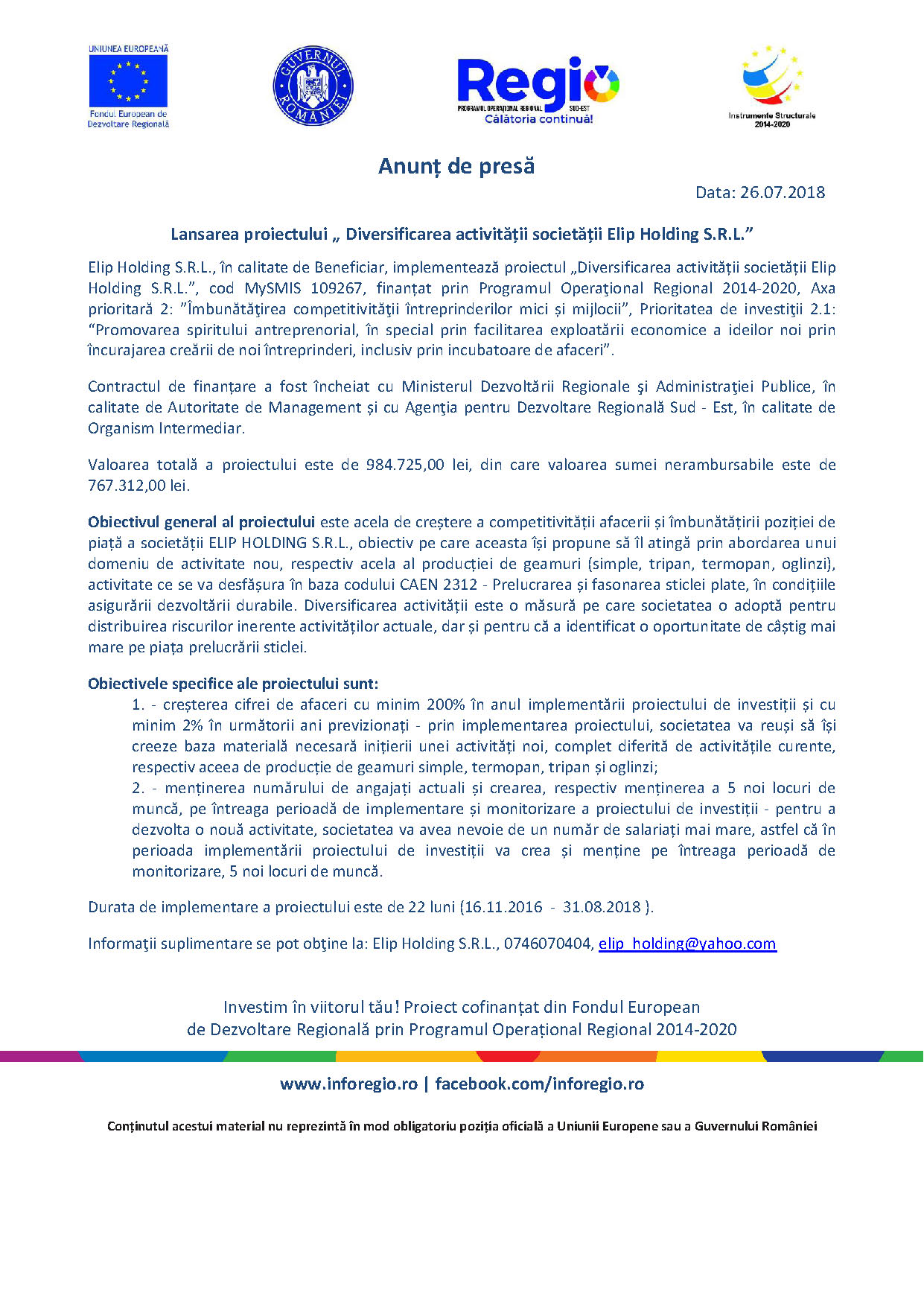 UNIUNEA EUROPEANĂ
Fondul European de Dezvoltare Regională

GUVERNUL ROMÂNIEI

Regio
PROGRAMUL OPERAȚIONAL REGIONAL SUD-EST
Călătoria continuă!

Instrumente Structurale 2014-2020

Anunț de presă

Data: 26.07.2018

Lansarea proiectului „ Diversificarea activității societății Elip Holding S.R.L.”

Elip Holding S.R.L., în calitate de Beneficiar, implementează proiectul „Diversificarea activității societății Elip Holding S.R.L.”, cod MySMIS 109267, finanțat prin Programul Operaţional Regional 2014-2020, Axa prioritară 2: ”Îmbunătăţirea competitivităţii întreprinderilor mici și mijlocii”, Prioritatea de investiţii 2.1: “Promovarea spiritului antreprenorial, în special prin facilitarea exploatării economice a ideilor noi prin încurajarea creării de noi întreprinderi, inclusiv prin incubatoare de afaceri”.

Contractul de finanțare a fost încheiat cu Ministerul Dezvoltării Regionale şi Administraţiei Publice, în calitate de Autoritate de Management și cu Agenţia pentru Dezvoltare Regională Sud - Est, în calitate de Organism Intermediar.

Valoarea totală a proiectului este de 984.725,00 lei, din care valoarea sumei nerambursabile este de 767.312,00 lei.

Obiectivul general al proiectului este acela de creștere a competitivității afacerii și îmbunătățirii poziției de piață a societății ELIP HOLDING S.R.L., obiectiv pe care aceasta își propune să îl atingă prin abordarea unui domeniu de activitate nou, respectiv acela al producției de geamuri (simple, tripan, termopan, oglinzi), activitate ce se va desfășura în baza codului CAEN 2312 - Prelucrarea și fasonarea sticlei plate, în condițiile asigurării dezvoltării durabile. Diversificarea activității este o măsură pe care societatea o adoptă pentru distribuirea riscurilor inerente activităților actuale, dar și pentru că a identificat o oportunitate de câștig mai mare pe piața prelucrării sticlei.

Obiectivele specifice ale proiectului sunt:
1. - creșterea cifrei de afaceri cu minim 200% în anul implementării proiectului de investiții și cu minim 2% în următorii ani previzionați - prin implementarea proiectului, societatea va reuși să își creeze baza materială necesară inițierii unei activități noi, complet diferită de activitățile curente, respectiv aceea de producție de geamuri simple, termopan, tripan și oglinzi;
2. - menținerea numărului de angajați actuali și crearea, respectiv menținerea a 5 noi locuri de muncă, pe întreaga perioadă de implementare și monitorizare a proiectului de investiții - pentru a dezvolta o nouă activitate, societatea va avea nevoie de un număr de salariați mai mare, astfel că în perioada implementării proiectului de investiții va crea și menține pe întreaga perioadă de monitorizare, 5 noi locuri de muncă.

Durata de implementare a proiectului este de 22 luni (16.11.2016 - 31.08.2018 ).

Informaţii suplimentare se pot obţine la: Elip Holding S.R.L., 0746070404, elip_holding@yahoo.com

Investim în viitorul tău! Proiect cofinanțat din Fondul European de Dezvoltare Regională prin Programul Operațional Regional 2014-2020

www.inforegio.ro | facebook.com/inforegio.ro

Conținutul acestui material nu reprezintă în mod obligatoriu poziția oficială a Uniunii Europene sau a Guvernului României